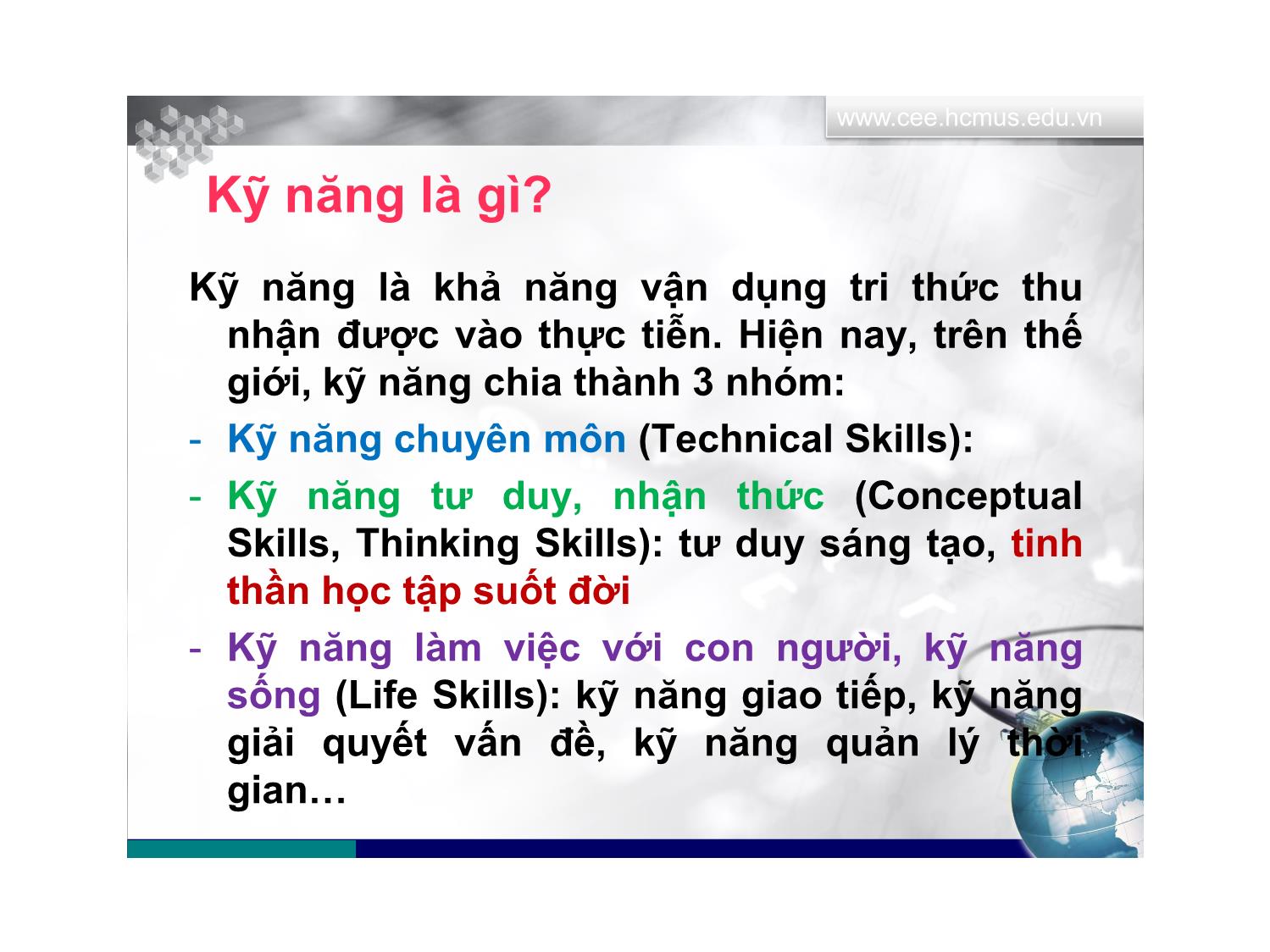 www.cee.hcmus.edu.vn

Kỹ năng là gì?

Kỹ năng là khả năng vận dụng tri thức thu nhận được vào thực tiễn. Hiện nay, trên thế giới, kỹ năng chia thành 3 nhóm:

- Kỹ năng chuyên môn (Technical Skills):
- Kỹ năng tư duy, nhận thức (Conceptual Skills, Thinking Skills): tư duy sáng tạo, tinh thần học tập suốt đời
- Kỹ năng làm việc với con người, kỹ năng sống (Life Skills): kỹ năng giao tiếp, kỹ năng giải quyết vấn đề, kỹ năng quản lý thời gian…